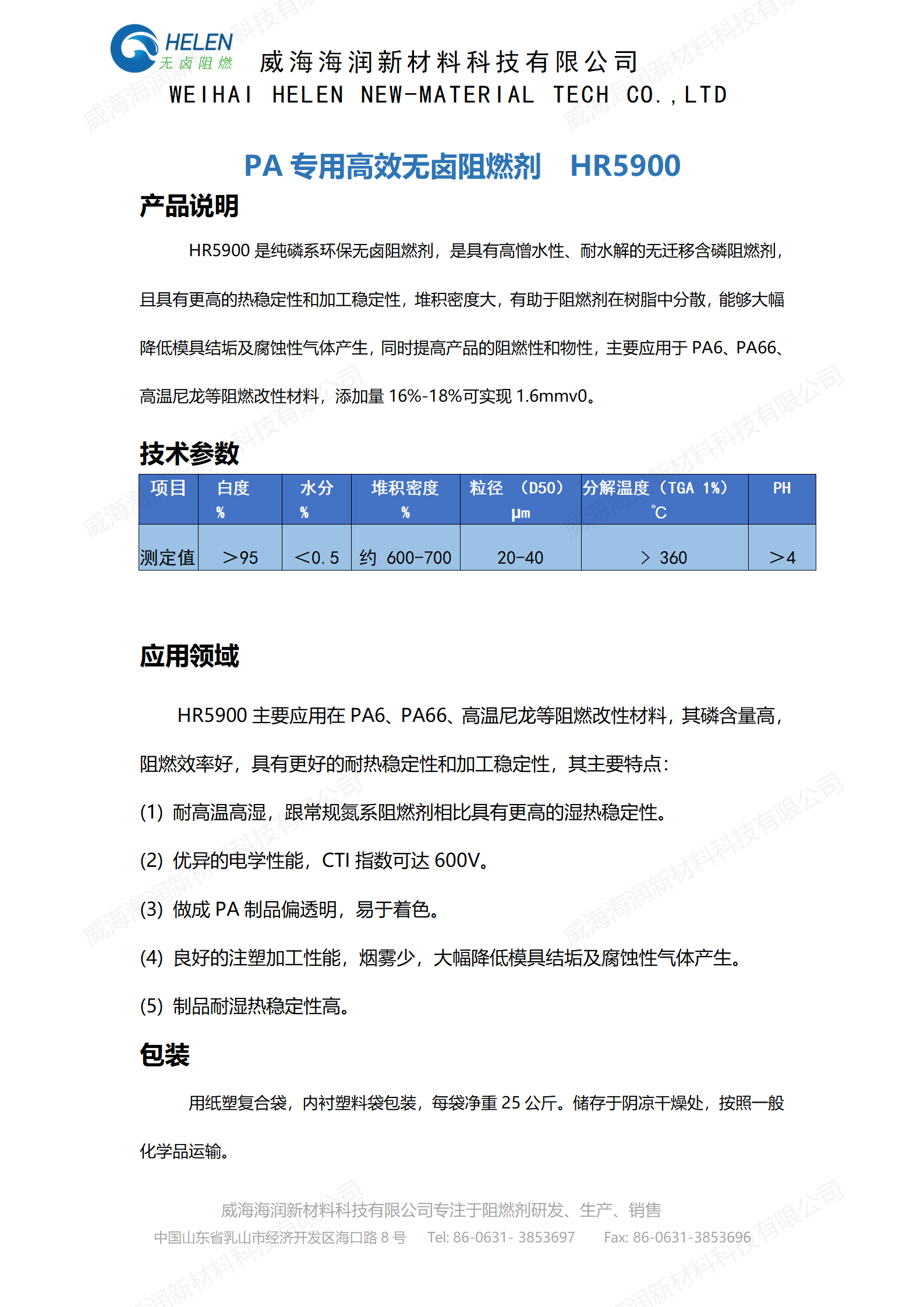 HELEN
无卤阻燃
威海海润新材料科技有限公司
WEIHAI HELEN NEW-MATERIAL TECH CO.,LTD

PA 专用高效无卤阻燃剂 HR5900

产品说明

HR5900 是纯磷系环保无卤阻燃剂，是具有高憎水性、耐水解的无迁移含磷阻燃剂，且具有更高的热稳定性和加工稳定性，堆积密度大，有助于阻燃剂在树脂中分散，能够大幅降低模具结垢及腐蚀性气体产生，同时提高产品的阻燃性和物性，主要应用于 PA6、PA66、高温尼龙等阻燃改性材料，添加量 16%-18%可实现 1.6mmv0。

技术参数

| 项目 | 白度 % | 水分 % | 堆积密度 % | 粒径 （D50） μm | 分解温度（TGA 1%） ℃ | PH |
|---|---|---|---|---|---|---|
| 测定值 | ＞95 | ＜0.5 | 约 600-700 | 20-40 | ＞ 360 | ＞4 |

应用领域

HR5900 主要应用在 PA6、PA66、高温尼龙等阻燃改性材料，其磷含量高，阻燃效率好，具有更好的耐热稳定性和加工稳定性，其主要特点：

(1) 耐高温高湿，跟常规氮系阻燃剂相比具有更高的湿热稳定性。

(2) 优异的电学性能，CTI 指数可达 600V。

(3) 做成 PA 制品偏透明，易于着色。

(4) 良好的注塑加工性能，烟雾少，大幅降低模具结垢及腐蚀性气体产生。

(5) 制品耐湿热稳定性高。

包装

用纸塑复合袋，内衬塑料袋包装，每袋净重 25 公斤。储存于阴凉干燥处，按照一般化学品运输。

威海海润新材料科技有限公司专注于阻燃剂研发、生产、销售
中国山东省乳山市经济开发区海口路 8 号 Tel: 86-0631- 3853697 Fax: 86-0631-3853696